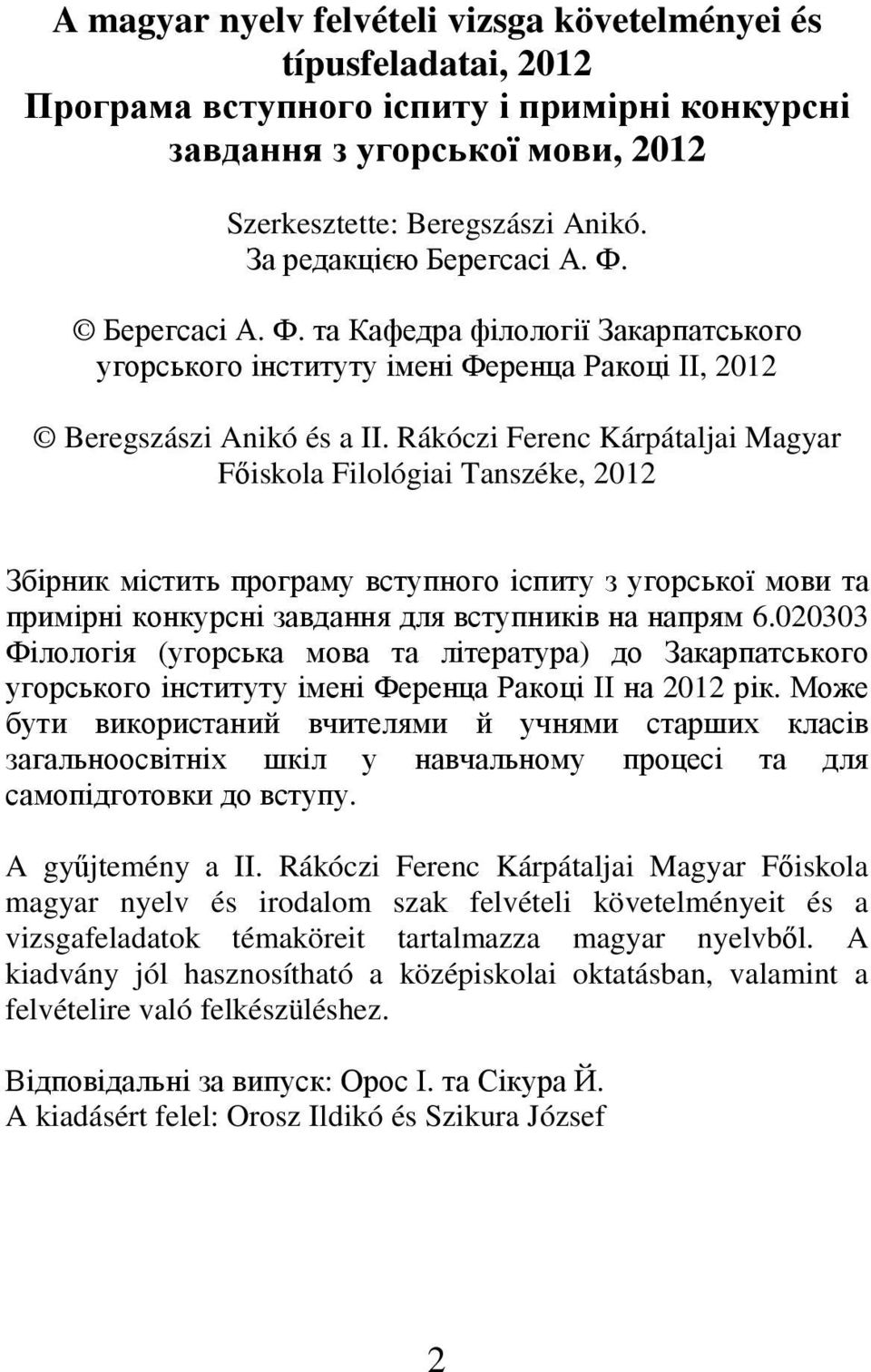 A magyar nyelv felvételi vizsga követelményei és típusfeladatai, 2012
Програма вступного іспиту і примірні конкурсні завдання з угорської мови, 2012

Szerkesztette: Beregszászi Anikó.
За редакцією Берегсасі А. Ф.

© Берегсасі А. Ф. та Кафедра філології Закарпатського угорського інституту імені Ференца Ракоці ІІ, 2012

© Beregszászi Anikó és a II. Rákóczi Ferenc Kárpátaljai Magyar Főiskola Filológiai Tanszéke, 2012

Збірник містить програму вступного іспиту з угорської мови та примірні конкурсні завдання для вступників на напрям 6.020303 Філологія (угорська мова та література) до Закарпатського угорського інституту імені Ференца Ракоці ІІ на 2012 рік. Може бути використаний вчителями й учнями старших класів загальноосвітніх шкіл у навчальному процесі та для самопідготовки до вступу.

A gyűjtemény a II. Rákóczi Ferenc Kárpátaljai Magyar Főiskola magyar nyelv és irodalom szak felvételi követelményeit és a vizsgafeladatok témaköreit tartalmazza magyar nyelvből. A kiadvány jól hasznosítható a középiskolai oktatásban, valamint a felvételire való felkészüléshez.

Відповідальні за випуск: Орос І. та Сікура Й.
A kiadásért felel: Orosz Ildikó és Szikura József

2